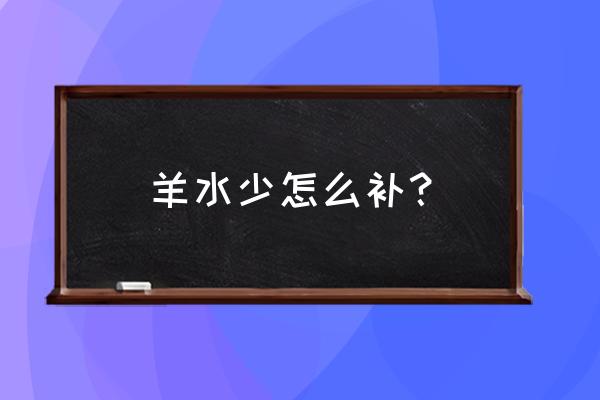 羊水少怎么补？